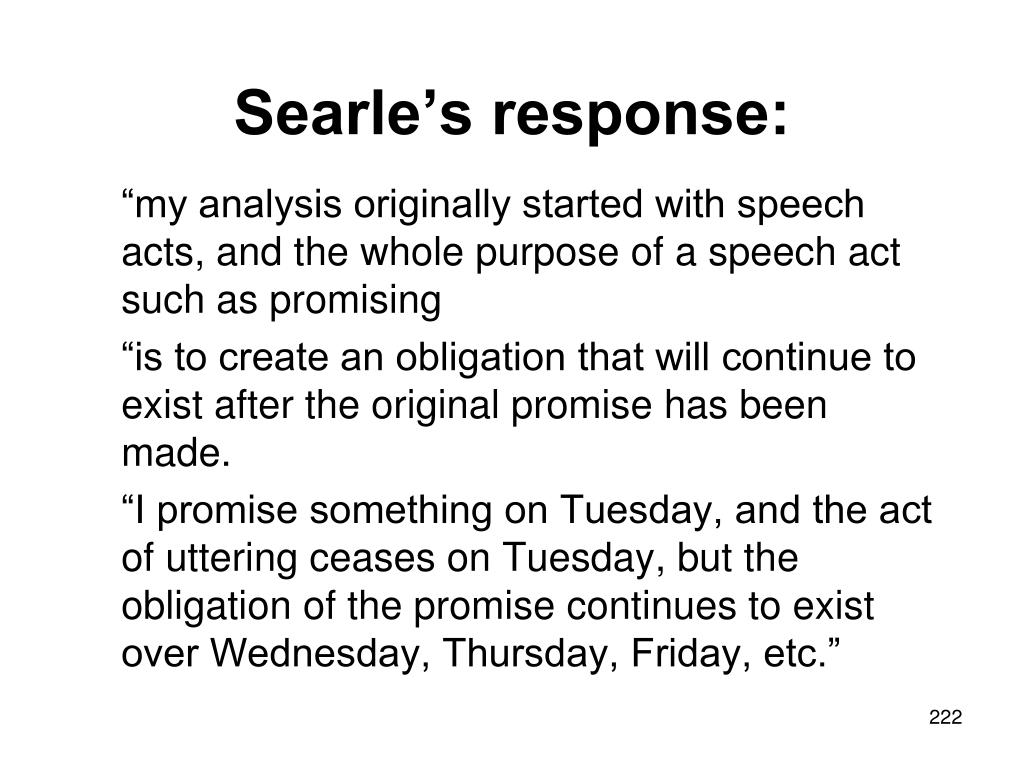 Searle’s response:

“my analysis originally started with speech acts, and the whole purpose of a speech act such as promising

“is to create an obligation that will continue to exist after the original promise has been made.

“I promise something on Tuesday, and the act of uttering ceases on Tuesday, but the obligation of the promise continues to exist over Wednesday, Thursday, Friday, etc.”

222